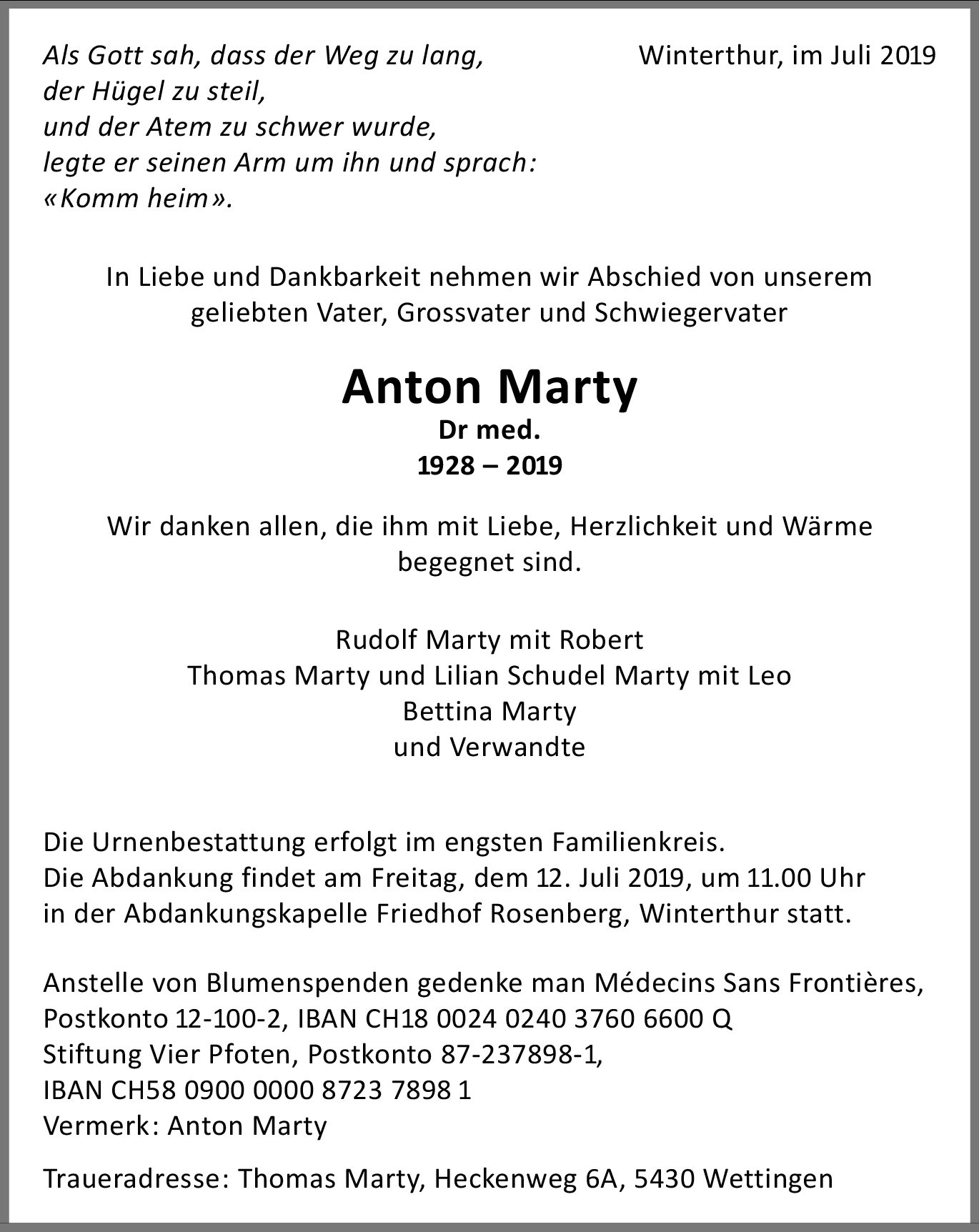 Als Gott sah, dass der Weg zu lang,
der Hügel zu steil,
und der Atem zu schwer wurde,
legte er seinen Arm um ihn und sprach:
«Komm heim».

Winterthur, im Juli 2019

In Liebe und Dankbarkeit nehmen wir Abschied von unserem geliebten Vater, Grossvater und Schwiegervater

Anton Marty
Dr med.
1928 – 2019

Wir danken allen, die ihm mit Liebe, Herzlichkeit und Wärme begegnet sind.

Rudolf Marty mit Robert
Thomas Marty und Lilian Schudel Marty mit Leo
Bettina Marty
und Verwandte

Die Urnenbestattung erfolgt im engsten Familienkreis.
Die Abdankung findet am Freitag, dem 12. Juli 2019, um 11.00 Uhr in der Abdankungskapelle Friedhof Rosenberg, Winterthur statt.

Anstelle von Blumenspenden gedenke man Médecins Sans Frontières,
Postkonto 12-100-2, IBAN CH18 0024 0240 3760 6600 Q
Stiftung Vier Pfoten, Postkonto 87-237898-1,
IBAN CH58 0900 0000 8723 7898 1
Vermerk: Anton Marty

Traueradresse: Thomas Marty, Heckenweg 6A, 5430 Wettingen